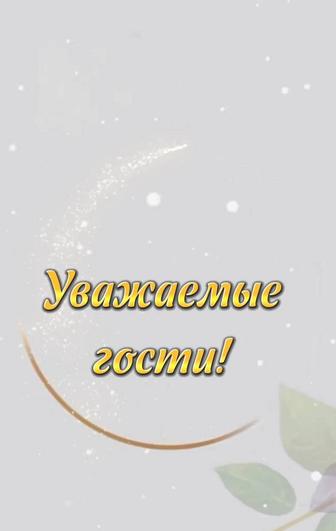 Уважаемые гости!